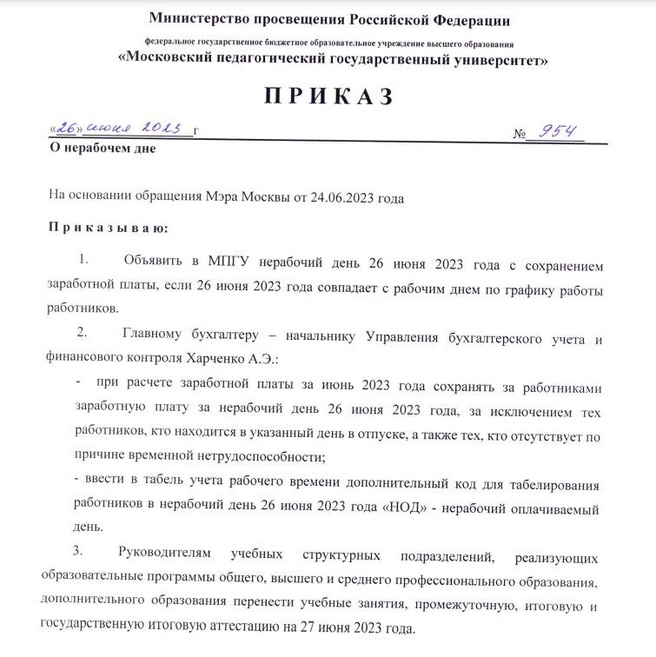 Министерство просвещения Российской Федерации

федеральное государственное бюджетное образовательное учреждение высшего образования
«Московский педагогический государственный университет»

ПРИКАЗ

«26» июня 2023 г  № 954

О нерабочем дне

На основании обращения Мэра Москвы от 24.06.2023 года

Приказываю:

1. Объявить в МПГУ нерабочий день 26 июня 2023 года с сохранением заработной платы, если 26 июня 2023 года совпадает с рабочим днем по графику работы работников.

2. Главному бухгалтеру – начальнику Управления бухгалтерского учета и финансового контроля Харченко А.Э.:

- при расчете заработной платы за июнь 2023 года сохранять за работниками заработную плату за нерабочий день 26 июня 2023 года, за исключением тех работников, кто находится в указанный день в отпуске, а также тех, кто отсутствует по причине временной нетрудоспособности;

- ввести в табель учета рабочего времени дополнительный код для табелирования работников в нерабочий день 26 июня 2023 года «НОД» - нерабочий оплачиваемый день.

3. Руководителям учебных структурных подразделений, реализующих образовательные программы общего, высшего и среднего профессионального образования, дополнительного образования перенести учебные занятия, промежуточную, итоговую и государственную итоговую аттестацию на 27 июня 2023 года.